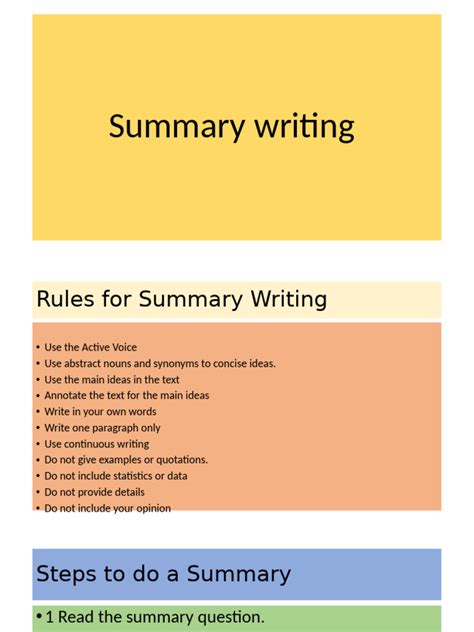 Summary writing

Rules for Summary Writing

• Use the Active Voice
• Use abstract nouns and synonyms to concise ideas.
• Use the main ideas in the text
• Annotate the text for the main ideas
• Write in your own words
• Write one paragraph only
• Use continuous writing
• Do not give examples or quotations.
• Do not include statistics or data
• Do not provide details
• Do not include your opinion

Steps to do a Summary

• 1 Read the summary question.